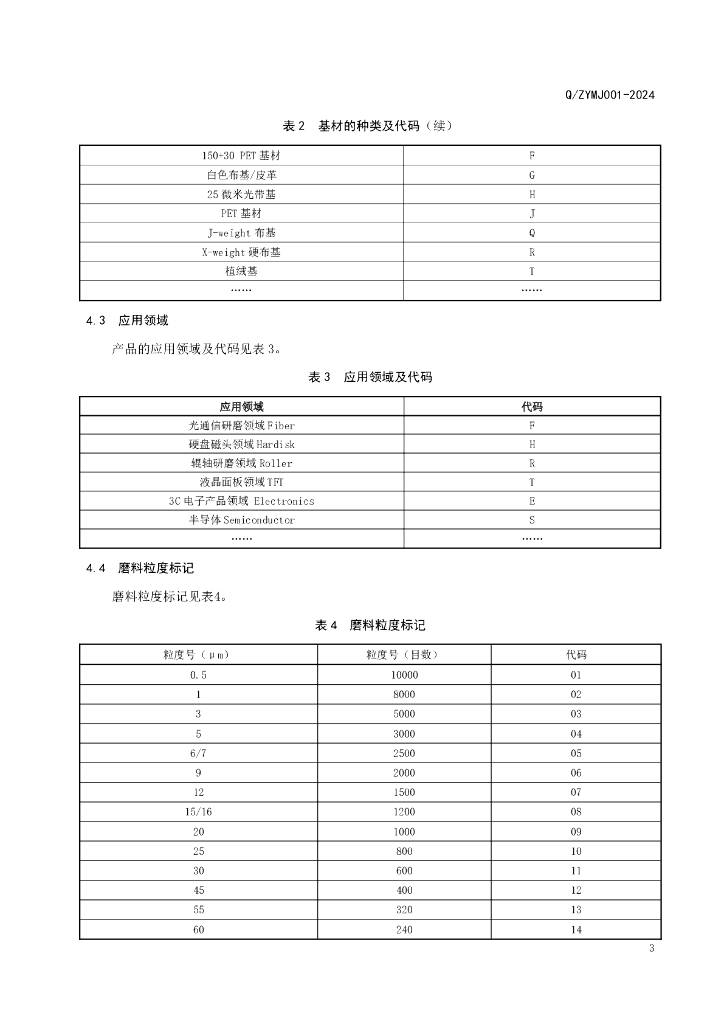 Q/ZYMJ001-2024

表 2　基材的种类及代码（续）

| | |
|---|---|
| 150-30 PET 基材 | F |
| 白色布基/皮革 | G |
| 25 微米光带基 | H |
| PET 基材 | J |
| J-weight 布基 | Q |
| X-weight 硬布基 | R |
| 植绒基 | T |
| …… | …… |

4.3　应用领域

产品的应用领域及代码见表 3。

表 3　应用领域及代码

| 应用领域 | 代码 |
|---|---|
| 光通信研磨领域 Fiber | F |
| 硬盘磁头领域 Hardisk | H |
| 辊轴研磨领域 Roller | R |
| 液晶面板领域 TFT | T |
| 3C 电子产品领域 Electronics | E |
| 半导体 Semiconductor | S |
| …… | …… |

4.4　磨料粒度标记

磨料粒度标记见表4。

表 4　磨料粒度标记

| 粒度号（μm） | 粒度号（目数） | 代码 |
|---|---|---|
| 0.5 | 10000 | 01 |
| 1 | 8000 | 02 |
| 3 | 5000 | 03 |
| 5 | 3000 | 04 |
| 6/7 | 2500 | 05 |
| 9 | 2000 | 06 |
| 12 | 1500 | 07 |
| 15/16 | 1200 | 08 |
| 20 | 1000 | 09 |
| 25 | 800 | 10 |
| 30 | 600 | 11 |
| 45 | 400 | 12 |
| 55 | 320 | 13 |
| 60 | 240 | 14 |

3